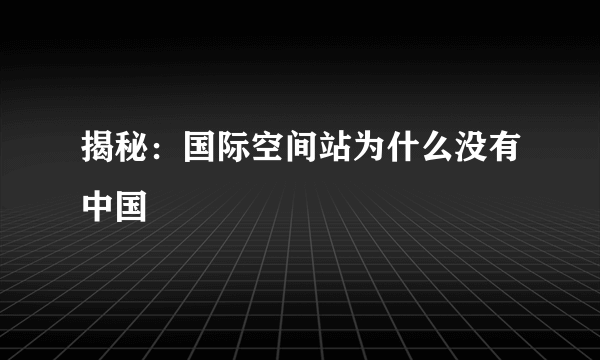 揭秘：国际空间站为什么没有中国